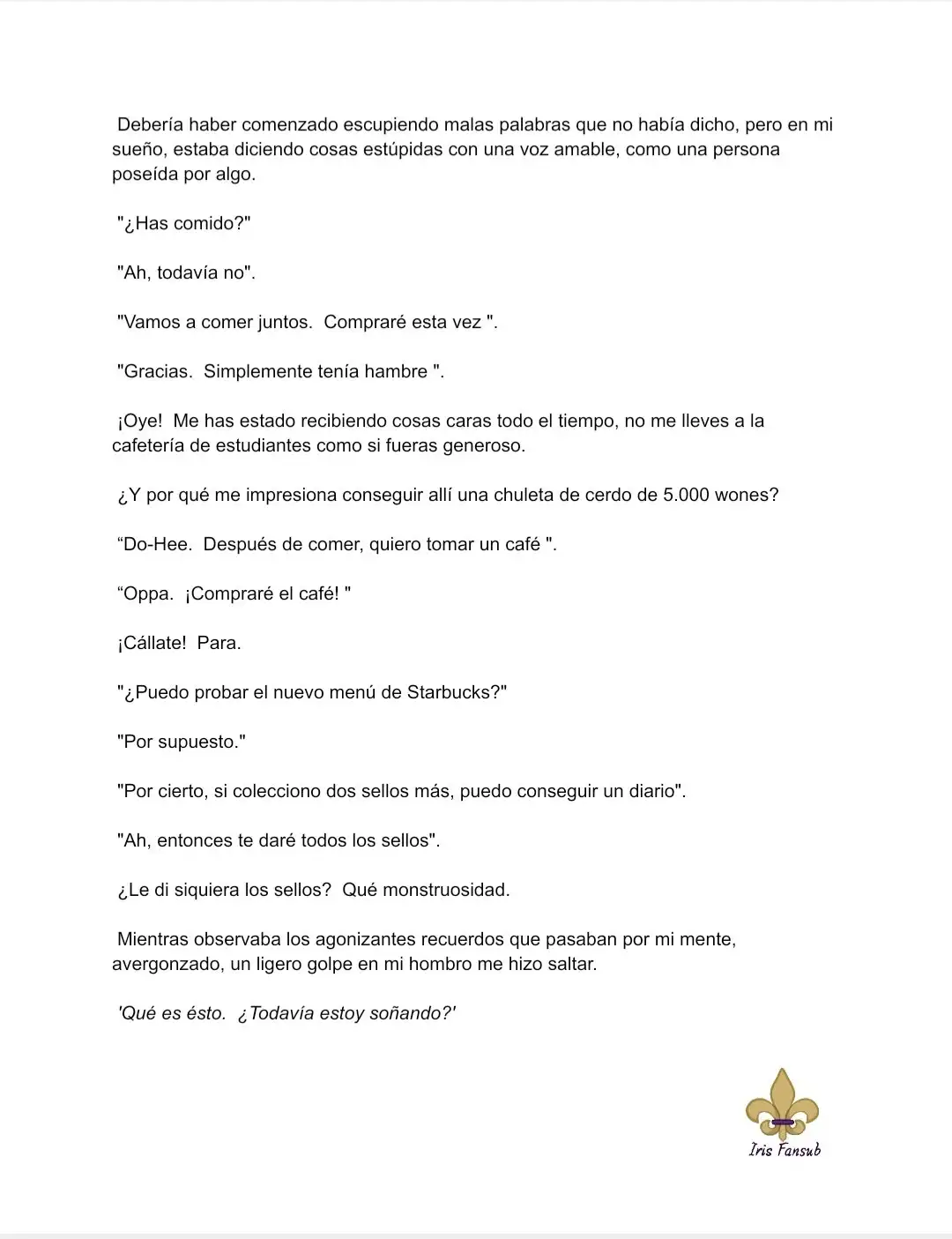 Debería haber comenzado escupiendo malas palabras que no había dicho, pero en mi sueño, estaba diciendo cosas estúpidas con una voz amable, como una persona poseída por algo.

"¿Has comido?"

"Ah, todavía no".

"Vamos a comer juntos.  Compraré esta vez ".

"Gracias.  Simplemente tenía hambre ".

¡Oye!  Me has estado recibiendo cosas caras todo el tiempo, no me lleves a la cafetería de estudiantes como si fueras generoso.

¿Y por qué me impresiona conseguir allí una chuleta de cerdo de 5.000 wones?

“Do-Hee.  Después de comer, quiero tomar un café ".

“Oppa.  ¡Compraré el café! "

¡Cállate!  Para.

"¿Puedo probar el nuevo menú de Starbucks?"

"Por supuesto."

"Por cierto, si colecciono dos sellos más, puedo conseguir un diario".

"Ah, entonces te daré todos los sellos".

¿Le di siquiera los sellos?  Qué monstruosidad.

Mientras observaba los agonizantes recuerdos que pasaban por mi mente, avergonzado, un ligero golpe en mi hombro me hizo saltar.

'Qué es ésto.  ¿Todavía estoy soñando?'

Iris Fansub